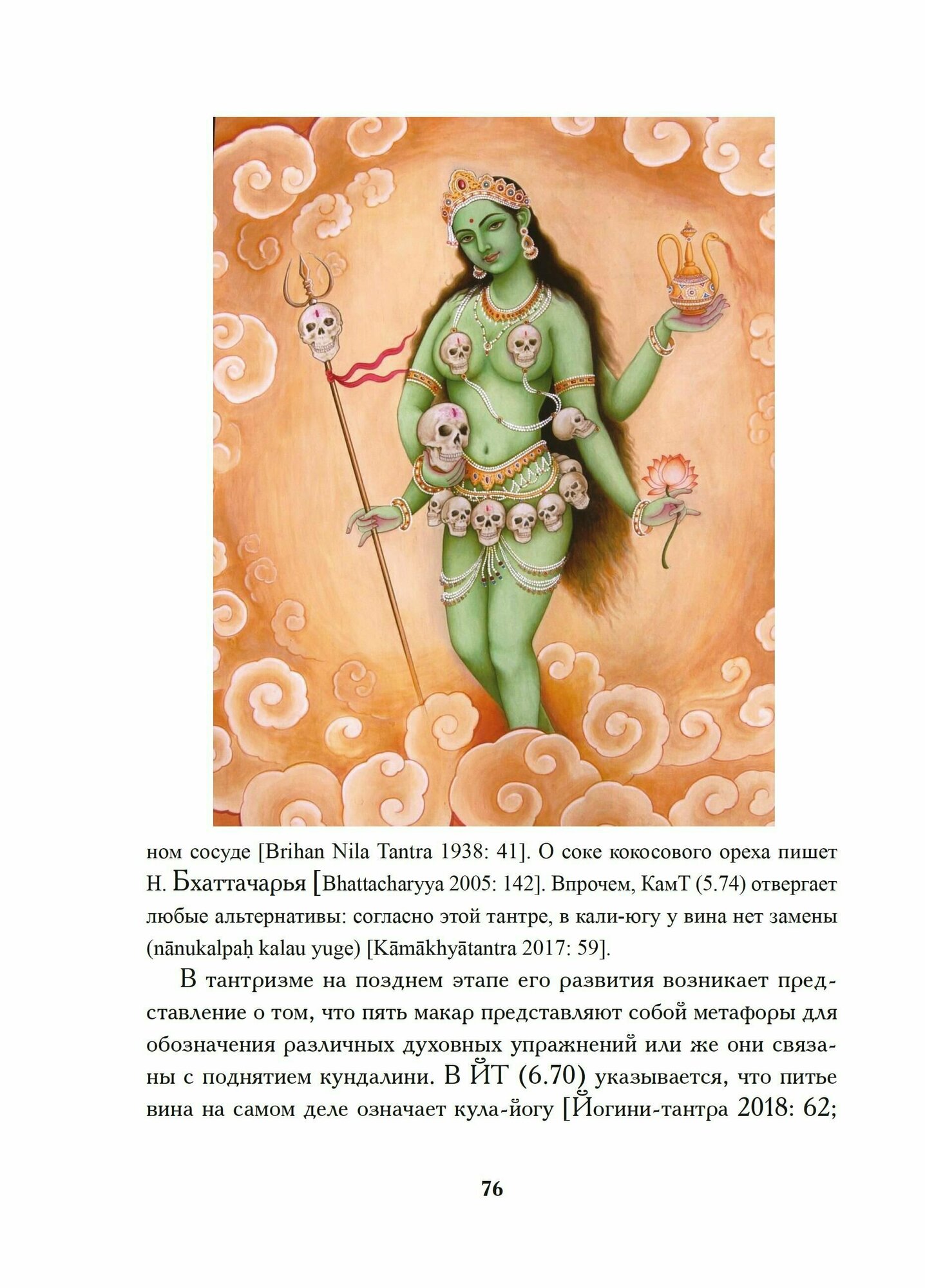 ном сосуде [Brihan Nila Tantra 1938: 41]. О соке кокосового ореха пишет Н. Бхаттачарья [Bhattacharyya 2005: 142]. Впрочем, КамТ (5.74) отвергает любые альтернативы: согласно этой тантре, в кали-югу у вина нет замены (nānukalpaḥ kalau yuge) [Kāmākhyātantra 2017: 59].

В тантризме на позднем этапе его развития возникает представление о том, что пять макар представляют собой метафоры для обозначения различных духовных упражнений или же они связаны с поднятием кундалини. В ЙТ (6.70) указывается, что питье вина на самом деле означает кула-йогу [Йогини-тантра 2018: 62;

76